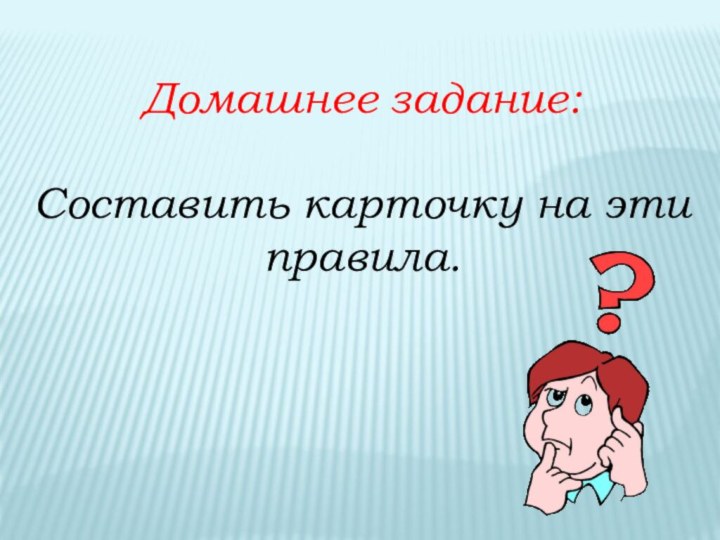 Домашнее задание:

Составить карточку на эти правила.

?